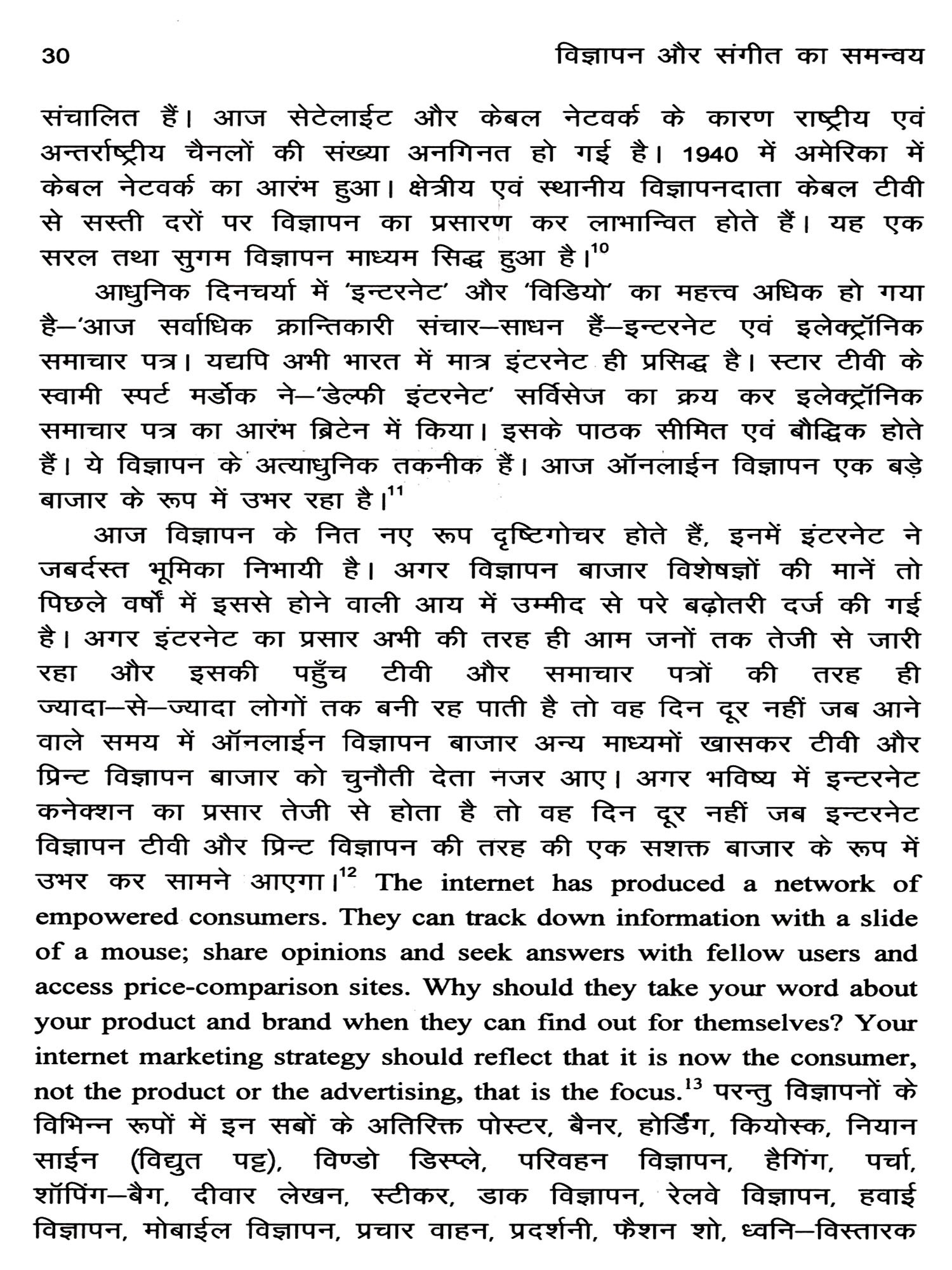 30 विज्ञापन और संगीत का समन्वय

संचालित हैं। आज सेटेलाईट और केबल नेटवर्क के कारण राष्ट्रीय एवं अन्तर्राष्ट्रीय चैनलों की संख्या अनगिनत हो गई है। 1940 में अमेरिका में केबल नेटवर्क का आरंभ हुआ। क्षेत्रीय एवं स्थानीय विज्ञापनदाता केबल टीवी से सस्ती दरों पर विज्ञापन का प्रसारण कर लाभान्वित होते हैं। यह एक सरल तथा सुगम विज्ञापन माध्यम सिद्ध हुआ है।$^{10}$

आधुनिक दिनचर्या में 'इन्टरनेट' और 'विडियो' का महत्त्व अधिक हो गया है–'आज सर्वाधिक क्रान्तिकारी संचार–साधन हैं–इन्टरनेट एवं इलेक्ट्रॉनिक समाचार पत्र। यद्यपि अभी भारत में मात्र इंटरनेट ही प्रसिद्ध है। स्टार टीवी के स्वामी स्पर्ट मर्डोक ने–'डेल्फी इंटरनेट' सर्विसेज का क्रय कर इलेक्ट्रॉनिक समाचार पत्र का आरंभ ब्रिटेन में किया। इसके पाठक सीमित एवं बौद्धिक होते हैं। ये विज्ञापन के अत्याधुनिक तकनीक हैं। आज ऑनलाईन विज्ञापन एक बड़े बाजार के रूप में उभर रहा है।$^{11}$

आज विज्ञापन के नित नए रूप दृष्टिगोचर होते हैं, इनमें इंटरनेट ने जबर्दस्त भूमिका निभायी है। अगर विज्ञापन बाजार विशेषज्ञों की मानें तो पिछले वर्षों में इससे होने वाली आय में उम्मीद से परे बढ़ोतरी दर्ज की गई है। अगर इंटरनेट का प्रसार अभी की तरह ही आम जनों तक तेजी से जारी रहा और इसकी पहुँच टीवी और समाचार पत्रों की तरह ही ज्यादा–से–ज्यादा लोगों तक बनी रह पाती है तो वह दिन दूर नहीं जब आने वाले समय में ऑनलाईन विज्ञापन बाजार अन्य माध्यमों खासकर टीवी और प्रिन्ट विज्ञापन बाजार को चुनौती देता नजर आए। अगर भविष्य में इन्टरनेट कनेक्शन का प्रसार तेजी से होता है तो वह दिन दूर नहीं जब इन्टरनेट विज्ञापन टीवी और प्रिन्ट विज्ञापन की तरह की एक सशक्त बाजार के रूप में उभर कर सामने आएगा।$^{12}$ The internet has produced a network of empowered consumers. They can track down information with a slide of a mouse; share opinions and seek answers with fellow users and access price-comparison sites. Why should they take your word about your product and brand when they can find out for themselves? Your internet marketing strategy should reflect that it is now the consumer, not the product or the advertising, that is the focus.$^{13}$ परन्तु विज्ञापनों के विभिन्न रूपों में इन सबों के अतिरिक्त पोस्टर, बैनर, होर्डिंग, कियोस्क, नियान साईन (विद्युत पट्ट), विण्डो डिस्प्ले, परिवहन विज्ञापन, हैगिंग, पर्चा, शॉपिंग–बैग, दीवार लेखन, स्टीकर, डाक विज्ञापन, रेलवे विज्ञापन, हवाई विज्ञापन, मोबाईल विज्ञापन, प्रचार वाहन, प्रदर्शनी, फैशन शो, ध्वनि–विस्तारक